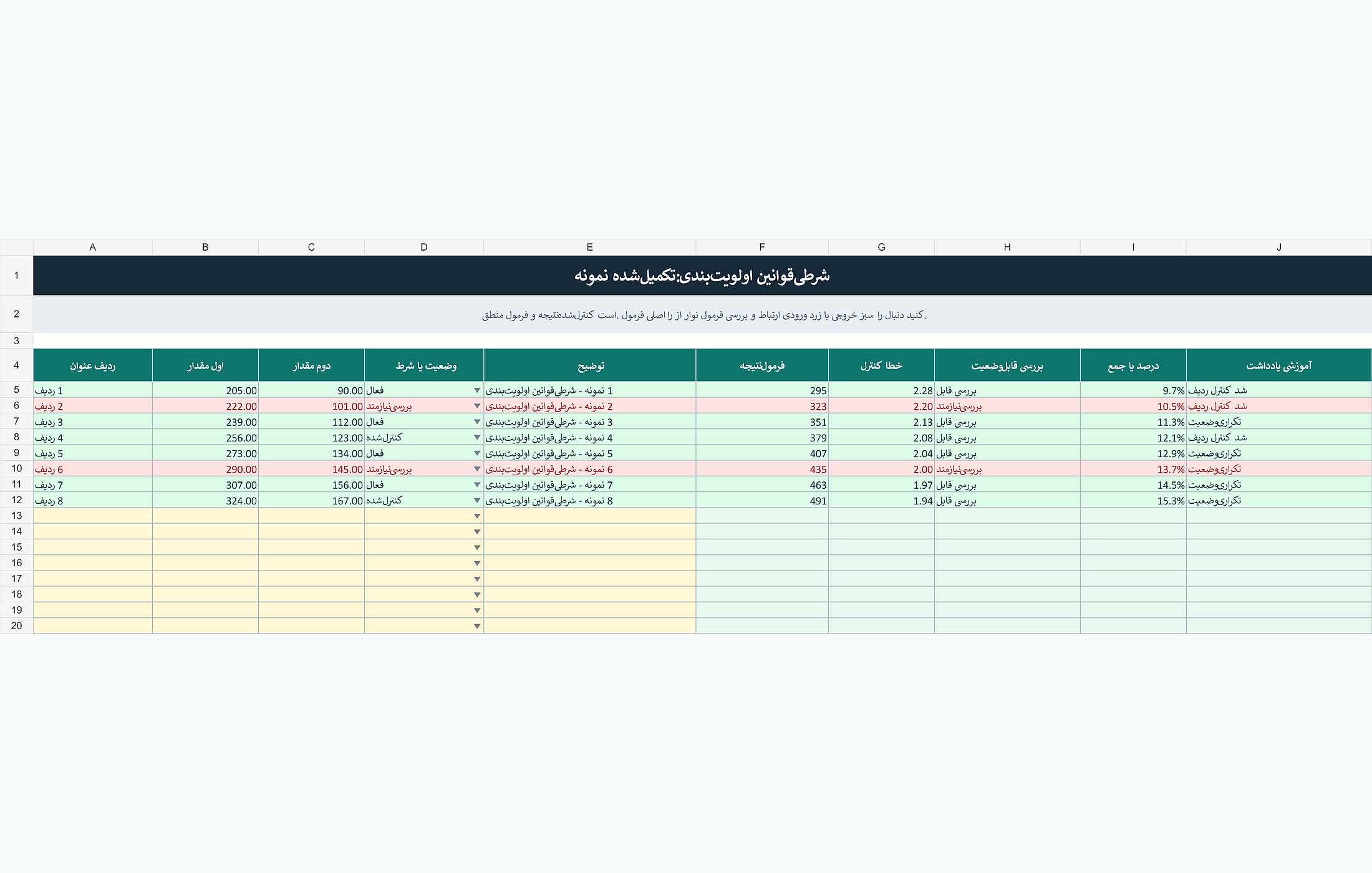 | | A | B | C | D | E | F | G | H | I | J |
|---|---|---|---|---|---|---|---|---|---|---|
| 1 | شرطی‌قوانین اولویت‌بندی:تکمیل‌شده نمونه | | | | | | | | | |
| 2 | .کنید دنبال را سبز خروجی با زرد ورودی ارتباط و بررسی فرمول نوار از را اصلی فرمول .است کنترل‌شده‌نتیجه و فرمول منطق | | | | | | | | | |
| 3 | | | | | | | | | | |
| 4 | ردیف عنوان | اول مقدار | دوم مقدار | وضعیت یا شرط | توضیح | فرمول‌نتیجه | خطا کنترل | بررسی قابل‌وضعیت | درصد یا جمع | آموزشی یادداشت |
| 5 | 1 ردیف | 205.00 | 90.00 | فعال | 1 نمونه - شرطی‌قوانین اولویت‌بندی | 295 | 2.28 | بررسی قابل | 9.7% | شد کنترل ردیف |
| 6 | 2 ردیف | 222.00 | 101.00 | بررسی‌نیازمند | 2 نمونه - شرطی‌قوانین اولویت‌بندی | 323 | 2.20 | بررسی‌نیازمند | 10.5% | شد کنترل ردیف |
| 7 | 3 ردیف | 239.00 | 112.00 | فعال | 3 نمونه - شرطی‌قوانین اولویت‌بندی | 351 | 2.13 | بررسی قابل | 11.3% | تکراری‌وضعیت |
| 8 | 4 ردیف | 256.00 | 123.00 | کنترل‌شده | 4 نمونه - شرطی‌قوانین اولویت‌بندی | 379 | 2.08 | بررسی قابل | 12.1% | شد کنترل ردیف |
| 9 | 5 ردیف | 273.00 | 134.00 | فعال | 5 نمونه - شرطی‌قوانین اولویت‌بندی | 407 | 2.04 | بررسی قابل | 12.9% | تکراری‌وضعیت |
| 10 | 6 ردیف | 290.00 | 145.00 | بررسی‌نیازمند | 6 نمونه - شرطی‌قوانین اولویت‌بندی | 435 | 2.00 | بررسی‌نیازمند | 13.7% | تکراری‌وضعیت |
| 11 | 7 ردیف | 307.00 | 156.00 | فعال | 7 نمونه - شرطی‌قوانین اولویت‌بندی | 463 | 1.97 | بررسی قابل | 14.5% | تکراری‌وضعیت |
| 12 | 8 ردیف | 324.00 | 167.00 | کنترل‌شده | 8 نمونه - شرطی‌قوانین اولویت‌بندی | 491 | 1.94 | بررسی قابل | 15.3% | تکراری‌وضعیت |
| 13 | | | | | | | | | | |
| 14 | | | | | | | | | | |
| 15 | | | | | | | | | | |
| 16 | | | | | | | | | | |
| 17 | | | | | | | | | | |
| 18 | | | | | | | | | | |
| 19 | | | | | | | | | | |
| 20 | | | | | | | | | | |